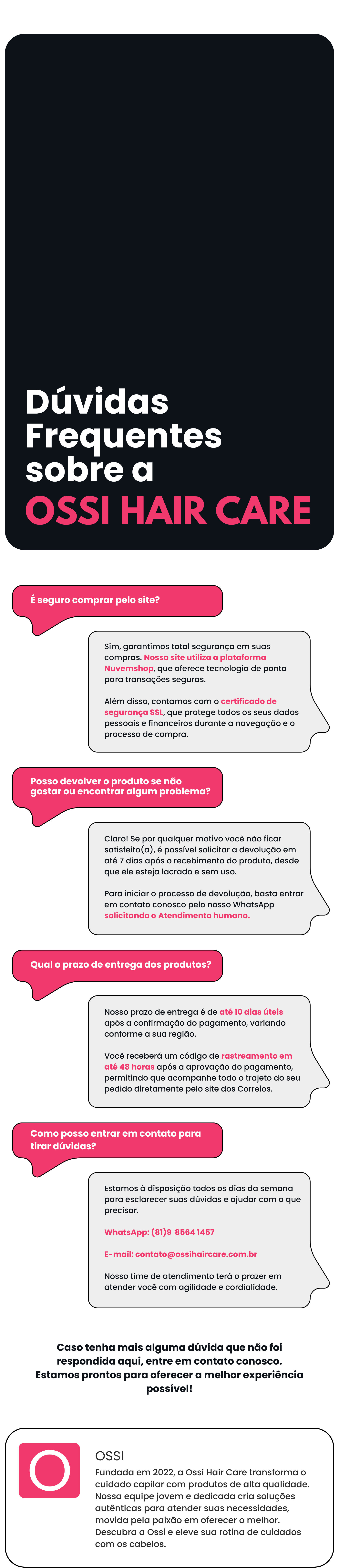 Dúvidas Frequentes sobre a
OSSI HAIR CARE

É seguro comprar pelo site?

Sim, garantimos total segurança em suas compras. Nosso site utiliza a plataforma Nuvemshop, que oferece tecnologia de ponta para transações seguras.

Além disso, contamos com o certificado de segurança SSL, que protege todos os seus dados pessoais e financeiros durante a navegação e o processo de compra.

Posso devolver o produto se não gostar ou encontrar algum problema?

Claro! Se por qualquer motivo você não ficar satisfeito(a), é possível solicitar a devolução em até 7 dias após o recebimento do produto, desde que ele esteja lacrado e sem uso.

Para iniciar o processo de devolução, basta entrar em contato conosco pelo nosso WhatsApp solicitando o Atendimento humano.

Qual o prazo de entrega dos produtos?

Nosso prazo de entrega é de até 10 dias úteis após a confirmação do pagamento, variando conforme a sua região.

Você receberá um código de rastreamento em até 48 horas após a aprovação do pagamento, permitindo que acompanhe todo o trajeto do seu pedido diretamente pelo site dos Correios.

Como posso entrar em contato para tirar dúvidas?

Estamos à disposição todos os dias da semana para esclarecer suas dúvidas e ajudar com o que precisar.

WhatsApp: (81)9 8564 1457

E-mail: contato@ossihaircare.com.br

Nosso time de atendimento terá o prazer em atender você com agilidade e cordialidade.

Caso tenha mais alguma dúvida que não foi respondida aqui, entre em contato conosco. Estamos prontos para oferecer a melhor experiência possível!

O

OSSI
Fundada em 2022, a Ossi Hair Care transforma o cuidado capilar com produtos de alta qualidade. Nossa equipe jovem e dedicada cria soluções autênticas para atender suas necessidades, movida pela paixão em oferecer o melhor. Descubra a Ossi e eleve sua rotina de cuidados com os cabelos.